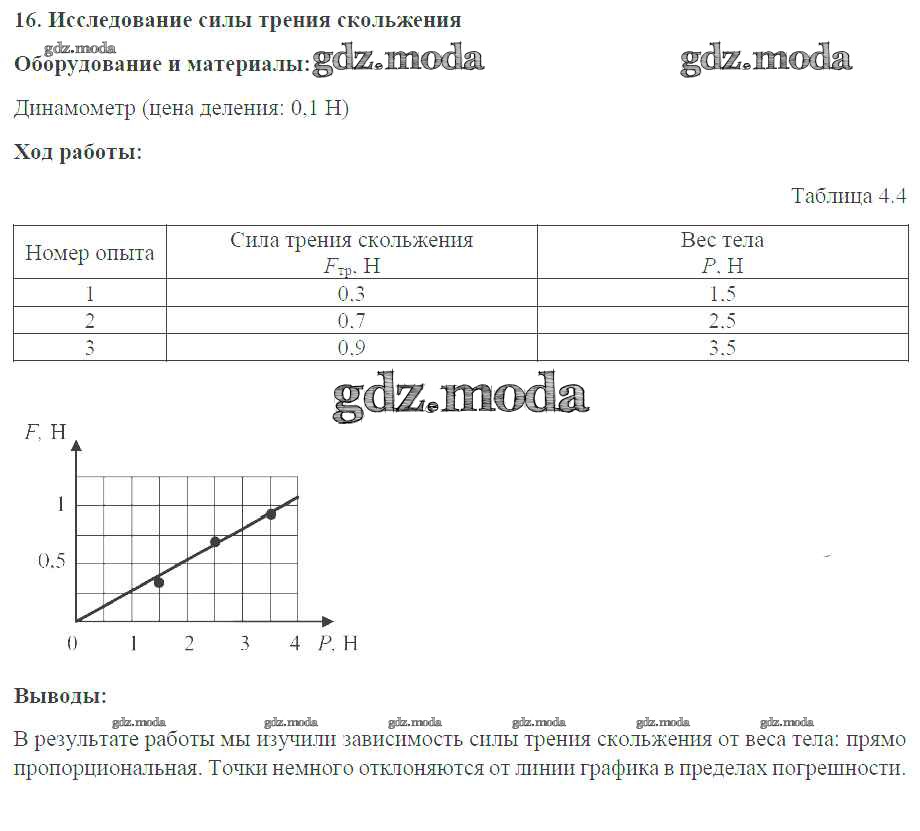 16. Исследование силы трения скольжения

gdz.moda

Оборудование и материалы: gdz.moda gdz.moda

Динамометр (цена деления: 0,1 Н)

Ход работы:

Таблица 4.4

| Номер опыта | Сила трения скольжения $F_{тр}$, Н | Вес тела $P$, Н |
|---|---|---|
| 1 | 0,3 | 1,5 |
| 2 | 0,7 | 2,5 |
| 3 | 0,9 | 3,5 |

gdz.moda

$F$, Н
1
0,5
0 1 2 3 4 $P$, Н

Выводы:

gdz.moda gdz.moda gdz.moda gdz.moda gdz.moda gdz.moda

В результате работы мы изучили зависимость силы трения скольжения от веса тела: прямо пропорциональная. Точки немного отклоняются от линии графика в пределах погрешности.